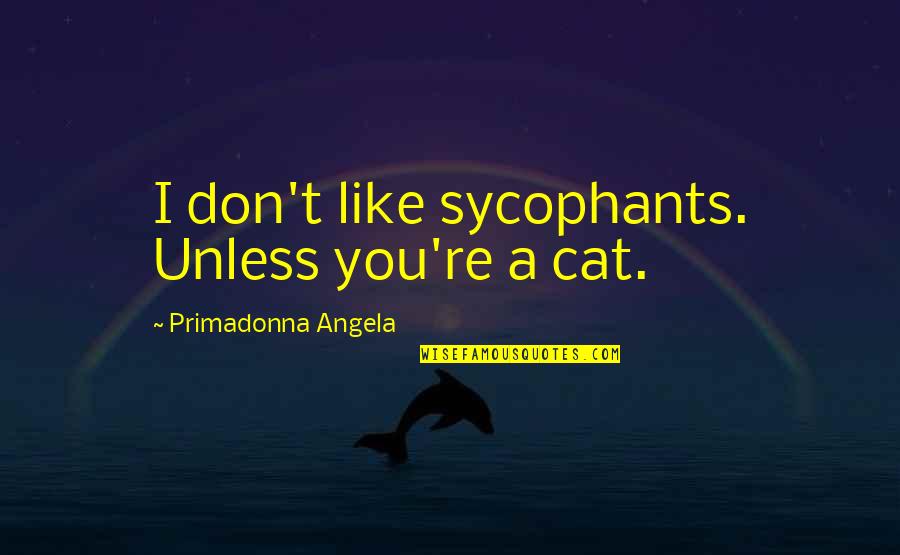 I don't like sycophants. Unless you're a cat.

~ Primadonna Angela

WISEFAMOUSQUOTES.COM